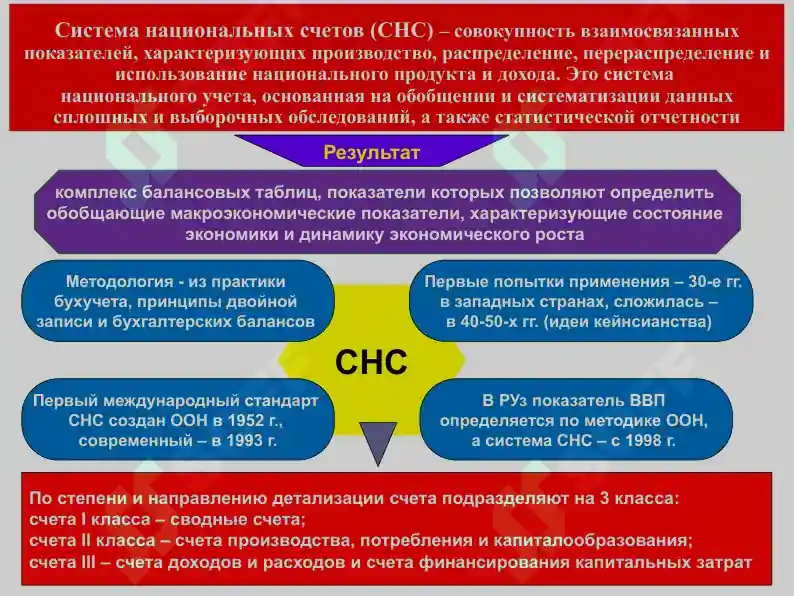 Система национальных счетов (СНС) – совокупность взаимосвязанных показателей, характеризующих производство, распределение, перераспределение и использование национального продукта и дохода. Это система национального учета, основанная на обобщении и систематизации данных сплошных и выборочных обследований, а также статистической отчетности

Результат

комплекс балансовых таблиц, показатели которых позволяют определить обобщающие макроэкономические показатели, характеризующие состояние экономики и динамику экономического роста

Методология - из практики бухучета, принципы двойной записи и бухгалтерских балансов

Первые попытки применения – 30-е гг. в западных странах, сложилась – в 40-50-х гг. (идеи кейнсианства)

СНС

Первый международный стандарт СНС создан ООН в 1952 г., современный – в 1993 г.

В РУз показатель ВВП определяется по методике ООН, а система СНС – с 1998 г.

По степени и направлению детализации счета подразделяют на 3 класса:
счета I класса – сводные счета;
счета II класса – счета производства, потребления и капиталообразования;
счета III – счета доходов и расходов и счета финансирования капитальных затрат